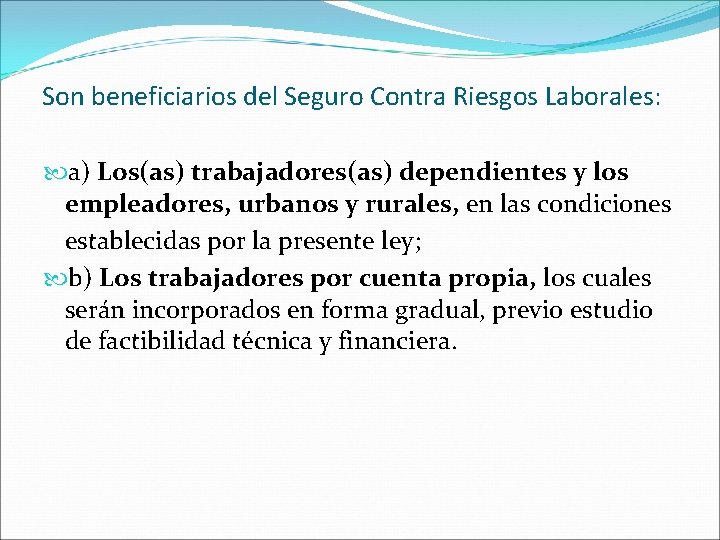 Son beneficiarios del Seguro Contra Riesgos Laborales:

a) Los(as) trabajadores(as) dependientes y los empleadores, urbanos y rurales, en las condiciones establecidas por la presente ley;

b) Los trabajadores por cuenta propia, los cuales serán incorporados en forma gradual, previo estudio de factibilidad técnica y financiera.